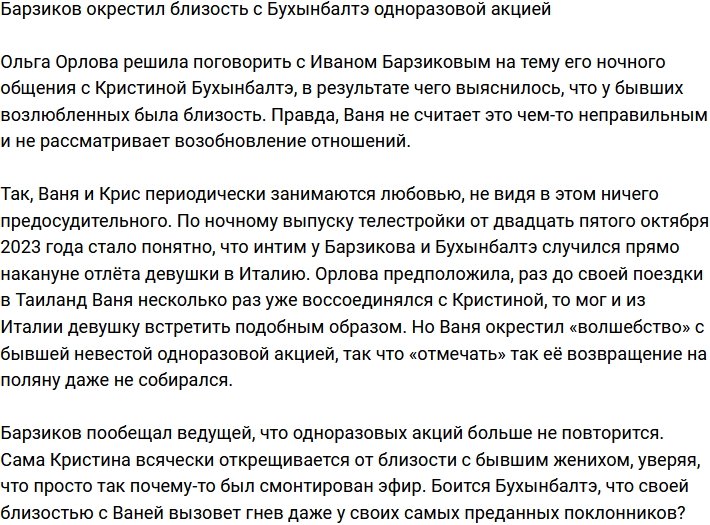 Барзиков окрестил близость с Бухынбалтэ одноразовой акцией

Ольга Орлова решила поговорить с Иваном Барзиковым на тему его ночного общения с Кристиной Бухынбалтэ, в результате чего выяснилось, что у бывших возлюбленных была близость. Правда, Ваня не считает это чем-то неправильным и не рассматривает возобновление отношений.

Так, Ваня и Крис периодически занимаются любовью, не видя в этом ничего предосудительного. По ночному выпуску телестройки от двадцать пятого октября 2023 года стало понятно, что интим у Барзикова и Бухынбалтэ случился прямо накануне отлёта девушки в Италию. Орлова предположила, раз до своей поездки в Таиланд Ваня несколько раз уже воссоединялся с Кристиной, то мог и из Италии девушку встретить подобным образом. Но Ваня окрестил «волшебство» с бывшей невестой одноразовой акцией, так что «отмечать» так её возвращение на поляну даже не собирался.

Барзиков пообещал ведущей, что одноразовых акций больше не повторится. Сама Кристина всячески открещивается от близости с бывшим женихом, уверяя, что просто так почему-то был смонтирован эфир. Боится Бухынбалтэ, что своей близостью с Ваней вызовет гнев даже у своих самых преданных поклонников?